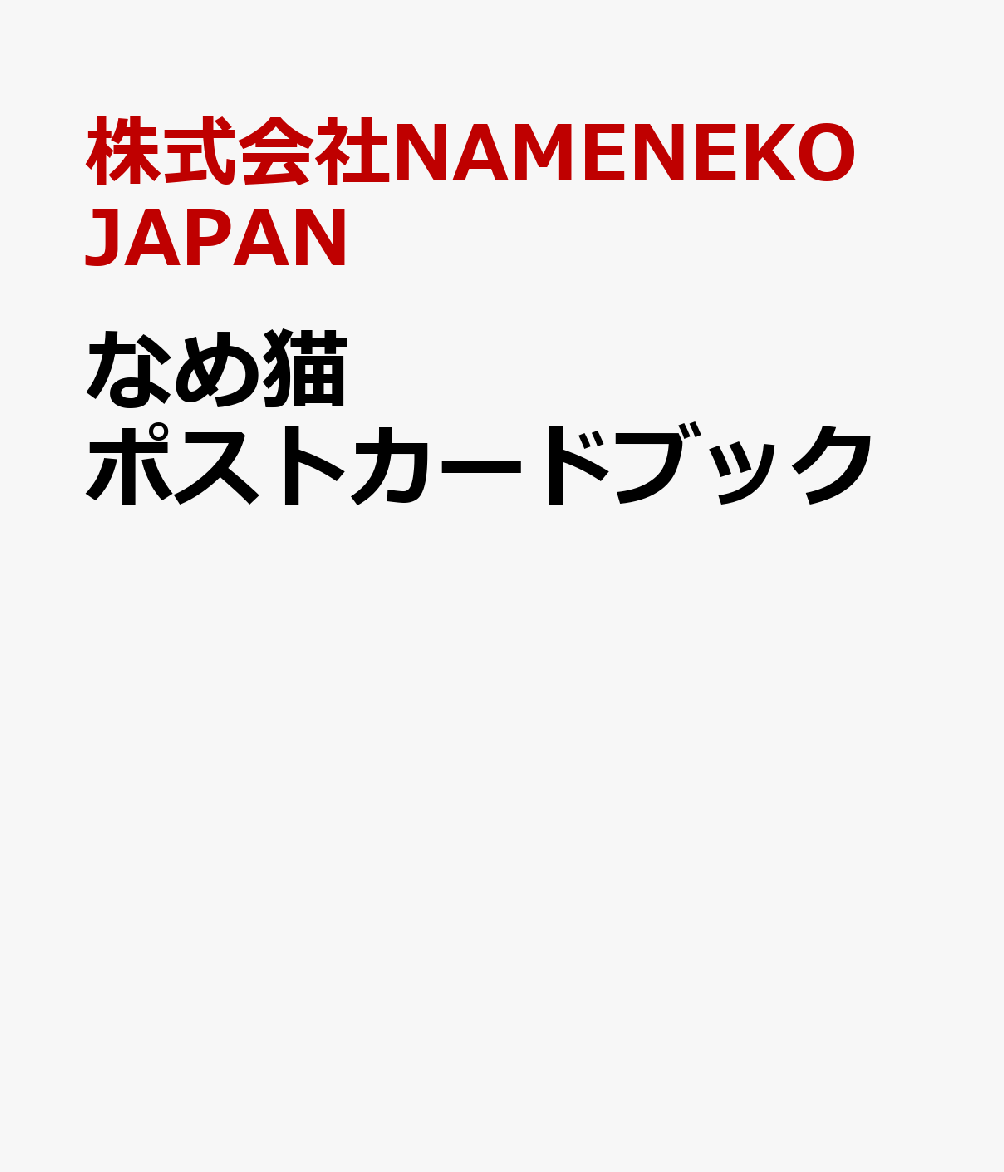 株式会社NAMENEKO JAPAN

なめ猫
ポストカードブック